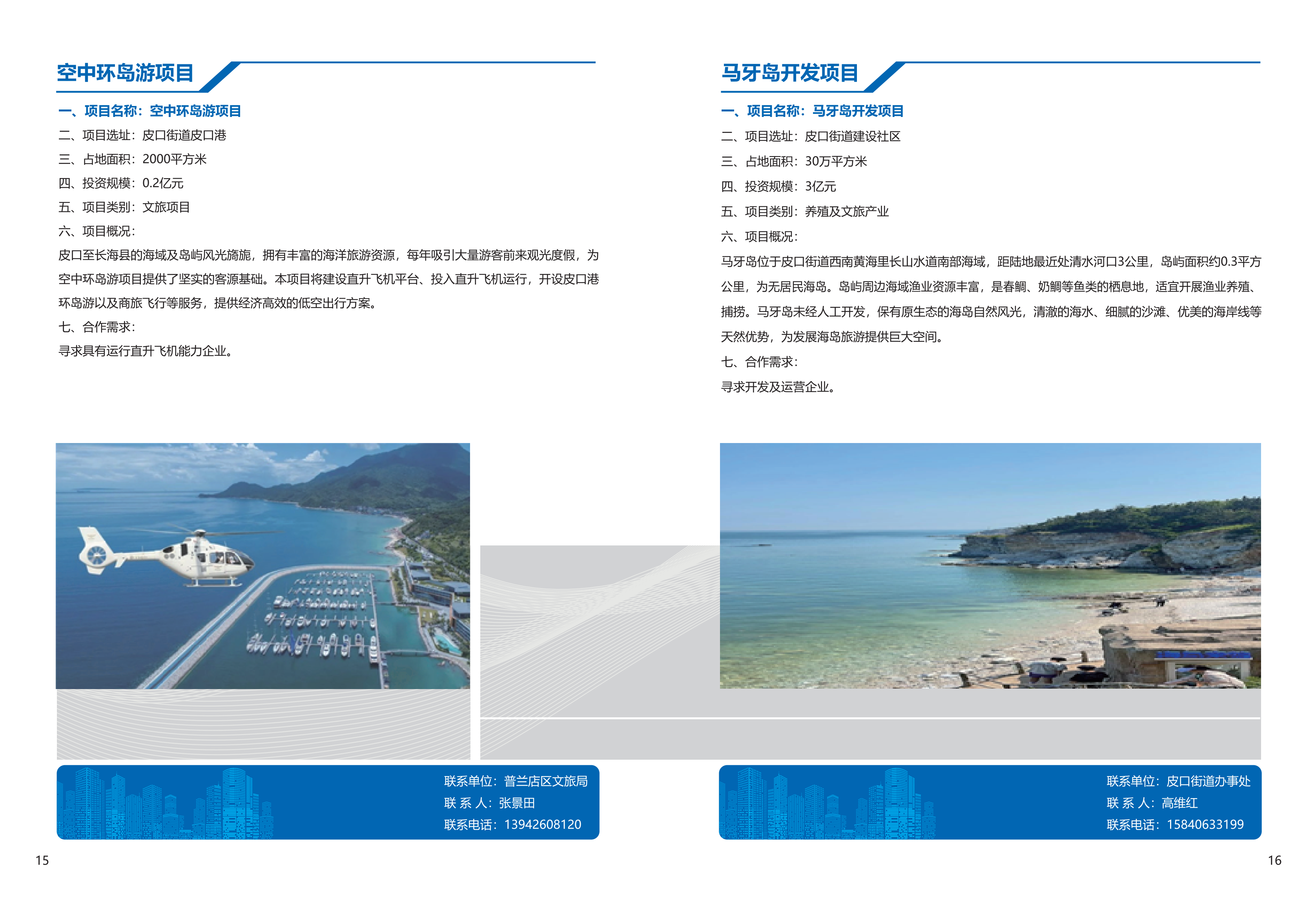 空中环岛游项目

一、项目名称：空中环岛游项目

二、项目选址：皮口街道皮口港

三、占地面积：2000平方米

四、投资规模：0.2亿元

五、项目类别：文旅项目

六、项目概况：

皮口至长海县的海域及岛屿风光旖旎，拥有丰富的海洋旅游资源，每年吸引大量游客前来观光度假，为空中环岛游项目提供了坚实的客源基础。本项目将建设直升飞机平台、投入直升飞机运行，开设皮口港环岛游以及商旅飞行等服务，提供经济高效的低空出行方案。

七、合作需求：

寻求具有运行直升飞机能力企业。

联系单位：普兰店区文旅局
联 系 人：张景田
联系电话：13942608120

15

马牙岛开发项目

一、项目名称：马牙岛开发项目

二、项目选址：皮口街道建设社区

三、占地面积：30万平方米

四、投资规模：3亿元

五、项目类别：养殖及文旅产业

六、项目概况：

马牙岛位于皮口街道西南黄海里长山水道南部海域，距陆地最近处清水河口3公里，岛屿面积约0.3平方公里，为无居民海岛。岛屿周边海域渔业资源丰富，是春鲷、奶鲷等鱼类的栖息地，适宜开展渔业养殖、捕捞。马牙岛未经人工开发，保有原生态的海岛自然风光，清澈的海水、细腻的沙滩、优美的海岸线等天然优势，为发展海岛旅游提供巨大空间。

七、合作需求：

寻求开发及运营企业。

联系单位：皮口街道办事处
联 系 人：高维红
联系电话：15840633199

16